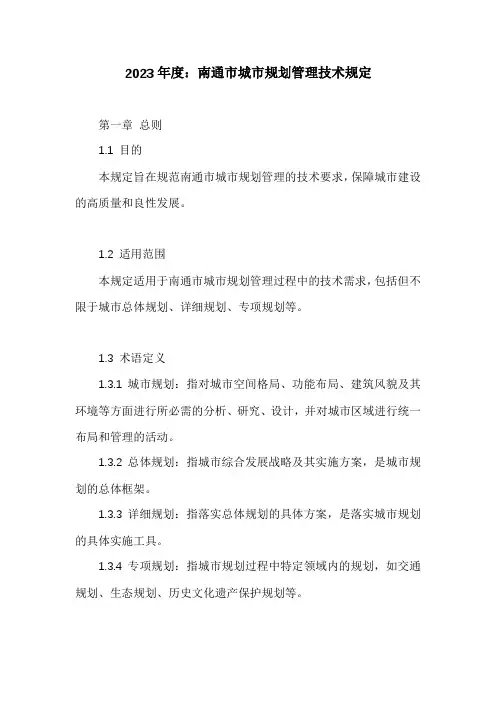 2023年度：南通市城市规划管理技术规定

第一章 总则

1.1 目的

本规定旨在规范南通市城市规划管理的技术要求，保障城市建设的高质量和良性发展。

1.2 适用范围

本规定适用于南通市城市规划管理过程中的技术需求，包括但不限于城市总体规划、详细规划、专项规划等。

1.3 术语定义

1.3.1 城市规划：指对城市空间格局、功能布局、建筑风貌及其环境等方面进行所必需的分析、研究、设计，并对城市区域进行统一布局和管理的活动。

1.3.2 总体规划：指城市综合发展战略及其实施方案，是城市规划的总体框架。

1.3.3 详细规划：指落实总体规划的具体方案，是落实城市规划的具体实施工具。

1.3.4 专项规划：指城市规划过程中特定领域内的规划，如交通规划、生态规划、历史文化遗产保护规划等。